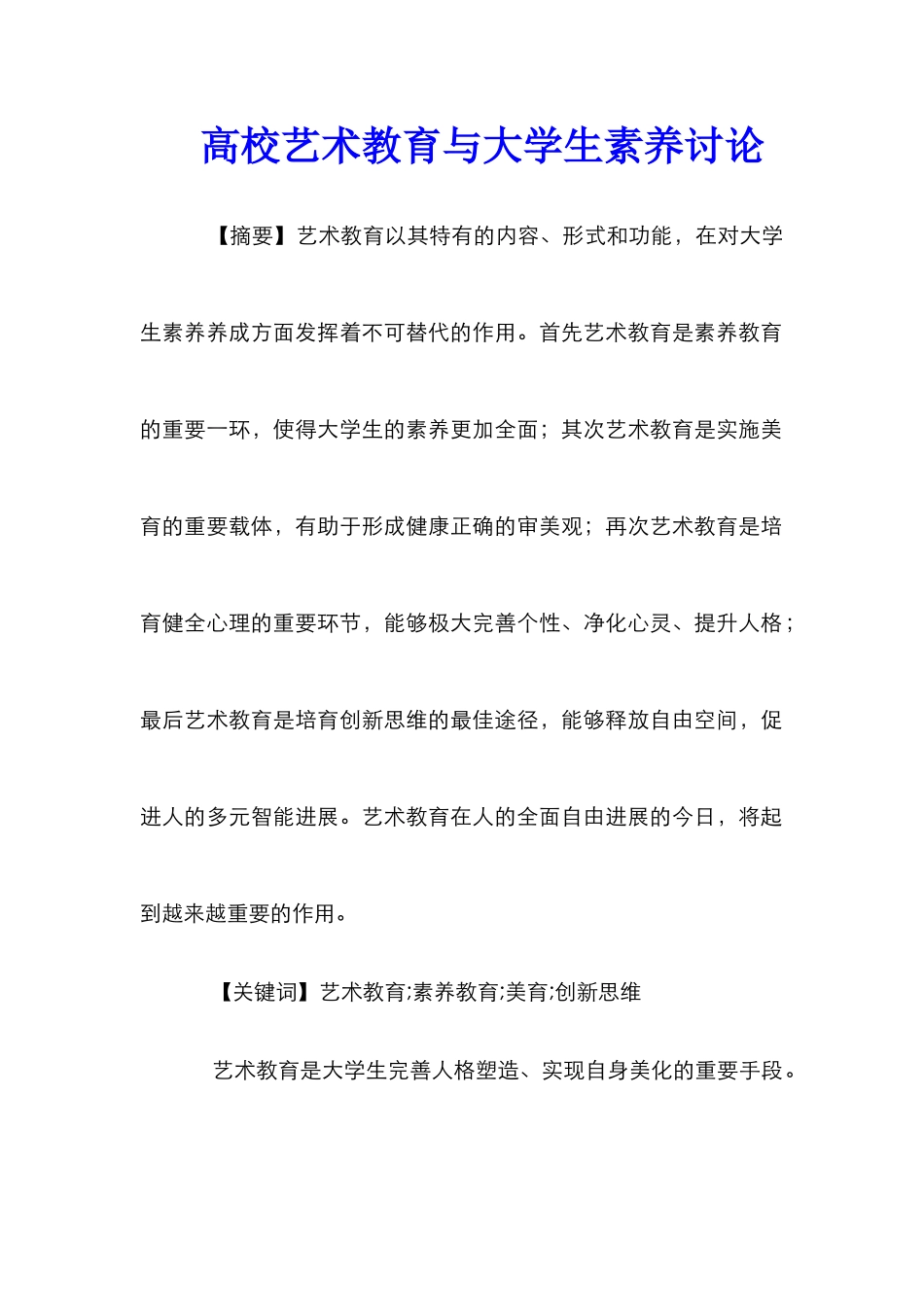 高校艺术教育与大学生素养讨论

【摘要】艺术教育以其特有的内容、形式和功能，在对大学生素养养成方面发挥着不可替代的作用。首先艺术教育是素养教育的重要一环，使得大学生的素养更加全面；其次艺术教育是实施美育的重要载体，有助于形成健康正确的审美观；再次艺术教育是培育健全心理的重要环节，能够极大完善个性、净化心灵、提升人格；最后艺术教育是培育创新思维的最佳途径，能够释放自由空间，促进人的多元智能进展。艺术教育在人的全面自由进展的今日，将起到越来越重要的作用。

【关键词】艺术教育;素养教育;美育;创新思维

艺术教育是大学生完善人格塑造、实现自身美化的重要手段。